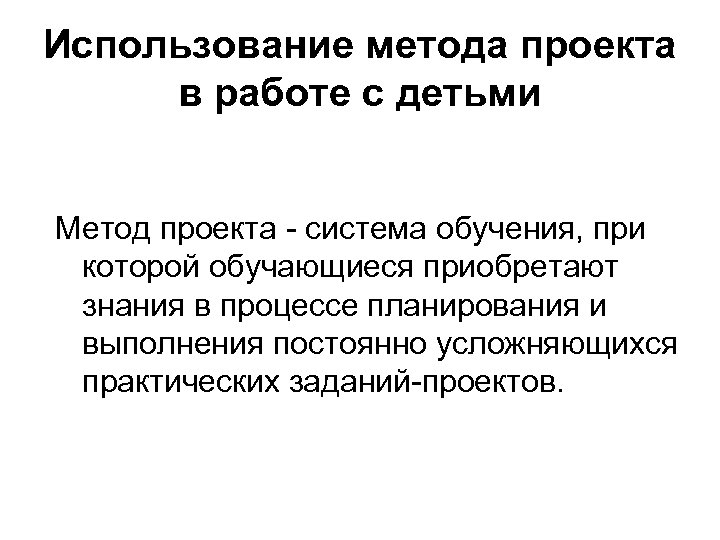 Использование метода проекта в работе с детьми

Метод проекта - система обучения, при которой обучающиеся приобретают знания в процессе планирования и выполнения постоянно усложняющихся практических заданий-проектов.